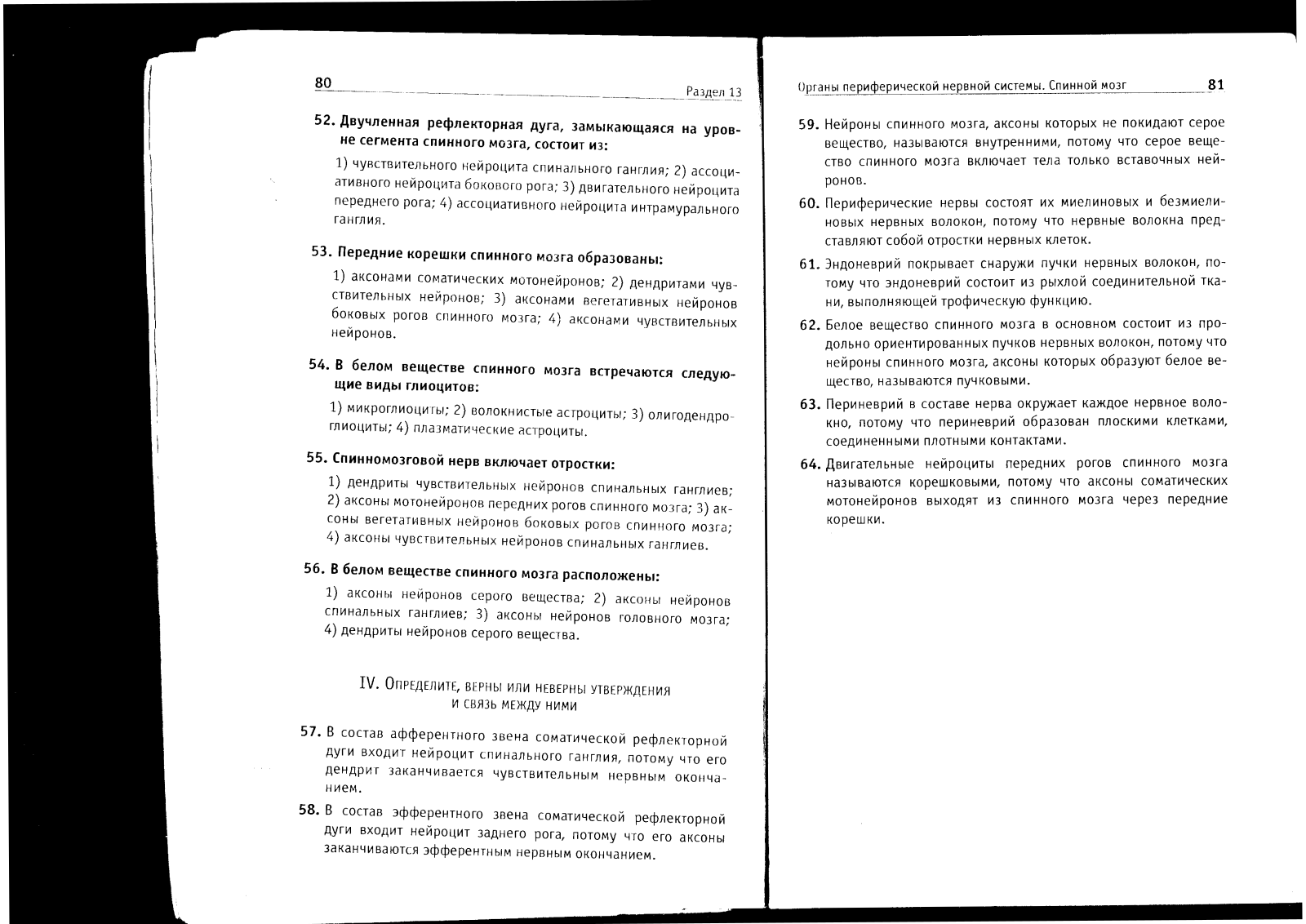 80

Раздел 13

52. Двучленная рефлекторная дуга, замыкающаяся на уровне сегмента спинного мозга, состоит из:

1) чувствительного нейроцита спинального ганглия; 2) ассоциативного нейроцита бокового рога; 3) двигательного нейроцита переднего рога; 4) ассоциативного нейроцита интрамурального ганглия.

53. Передние корешки спинного мозга образованы:

1) аксонами соматических мотонейронов; 2) дендритами чувствительных нейронов; 3) аксонами вегетативных нейронов боковых рогов спинного мозга; 4) аксонами чувствительных нейронов.

54. В белом веществе спинного мозга встречаются следующие виды глиоцитов:

1) микроглиоциты; 2) волокнистые астроциты; 3) олигодендроглиоциты; 4) плазматические астроциты.

55. Спинномозговой нерв включает отростки:

1) дендриты чувствительных нейронов спинальных ганглиев; 2) аксоны мотонейронов передних рогов спинного мозга; 3) аксоны вегетативных нейронов боковых рогов спинного мозга; 4) аксоны чувствительных нейронов спинальных ганглиев.

56. В белом веществе спинного мозга расположены:

1) аксоны нейронов серого вещества; 2) аксоны нейронов спинальных ганглиев; 3) аксоны нейронов головного мозга; 4) дендриты нейронов серого вещества.

IV. Определите, верны или неверны утверждения и связь между ними

57. В состав афферентного звена соматической рефлекторной дуги входит нейроцит спинального ганглия, потому что его дендрит заканчивается чувствительным нервным окончанием.

58. В состав эфферентного звена соматической рефлекторной дуги входит нейроцит заднего рога, потому что его аксоны заканчиваются эфферентным нервным окончанием.

Органы периферической нервной системы. Спинной мозг

81

59. Нейроны спинного мозга, аксоны которых не покидают серое вещество, называются внутренними, потому что серое вещество спинного мозга включает тела только вставочных нейронов.

60. Периферические нервы состоят их миелиновых и безмиелиновых нервных волокон, потому что нервные волокна представляют собой отростки нервных клеток.

61. Эндоневрий покрывает снаружи пучки нервных волокон, потому что эндоневрий состоит из рыхлой соединительной ткани, выполняющей трофическую функцию.

62. Белое вещество спинного мозга в основном состоит из продольно ориентированных пучков нервных волокон, потому что нейроны спинного мозга, аксоны которых образуют белое вещество, называются пучковыми.

63. Периневрий в составе нерва окружает каждое нервное волокно, потому что периневрий образован плоскими клетками, соединенными плотными контактами.

64. Двигательные нейроциты передних рогов спинного мозга называются корешковыми, потому что аксоны соматических мотонейронов выходят из спинного мозга через передние корешки.